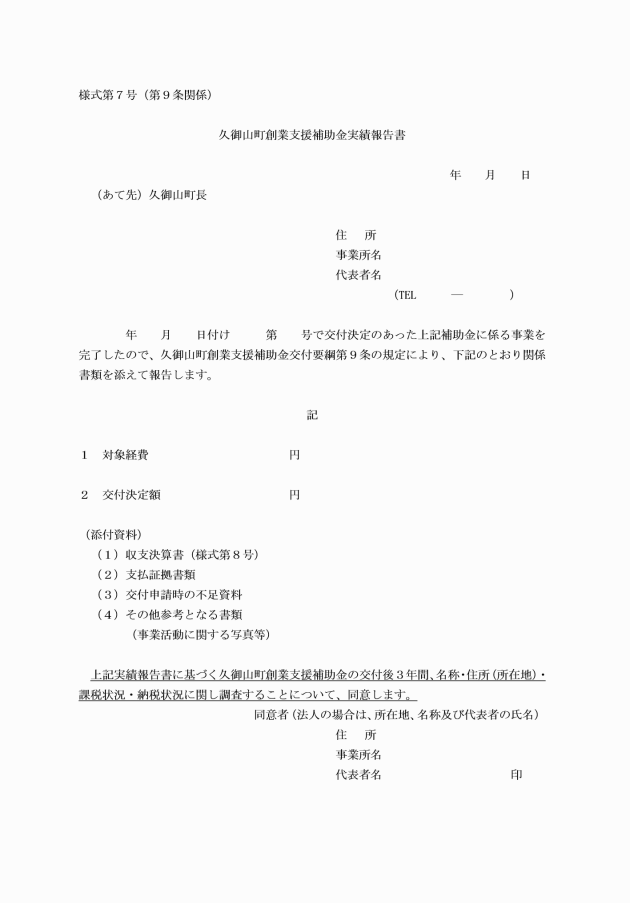 様式第７号（第９条関係）

久御山町創業支援補助金実績報告書

年　　月　　日

（あて先）久御山町長

住　　所
事業所名
代表者名
（TEL　　　―　　　　）

年　　月　　日付け　　　第　　号で交付決定のあった上記補助金に係る事業を完了したので、久御山町創業支援補助金交付要綱第９条の規定により、下記のとおり関係書類を添えて報告します。

記

１　対象経費　　　　　　　　　　　円

２　交付決定額　　　　　　　　　　円

（添付資料）
（１）収支決算書（様式第８号）
（２）支払証拠書類
（３）交付申請時の不足資料
（４）その他参考となる書類
（事業活動に関する写真等）

上記実績報告書に基づく久御山町創業支援補助金の交付後３年間、名称・住所（所在地）・課税状況・納税状況に関し調査することについて、同意します。

同意者（法人の場合は、所在地、名称及び代表者の氏名）
住　　所
事業所名
代表者名　　　　　　　　　　　印